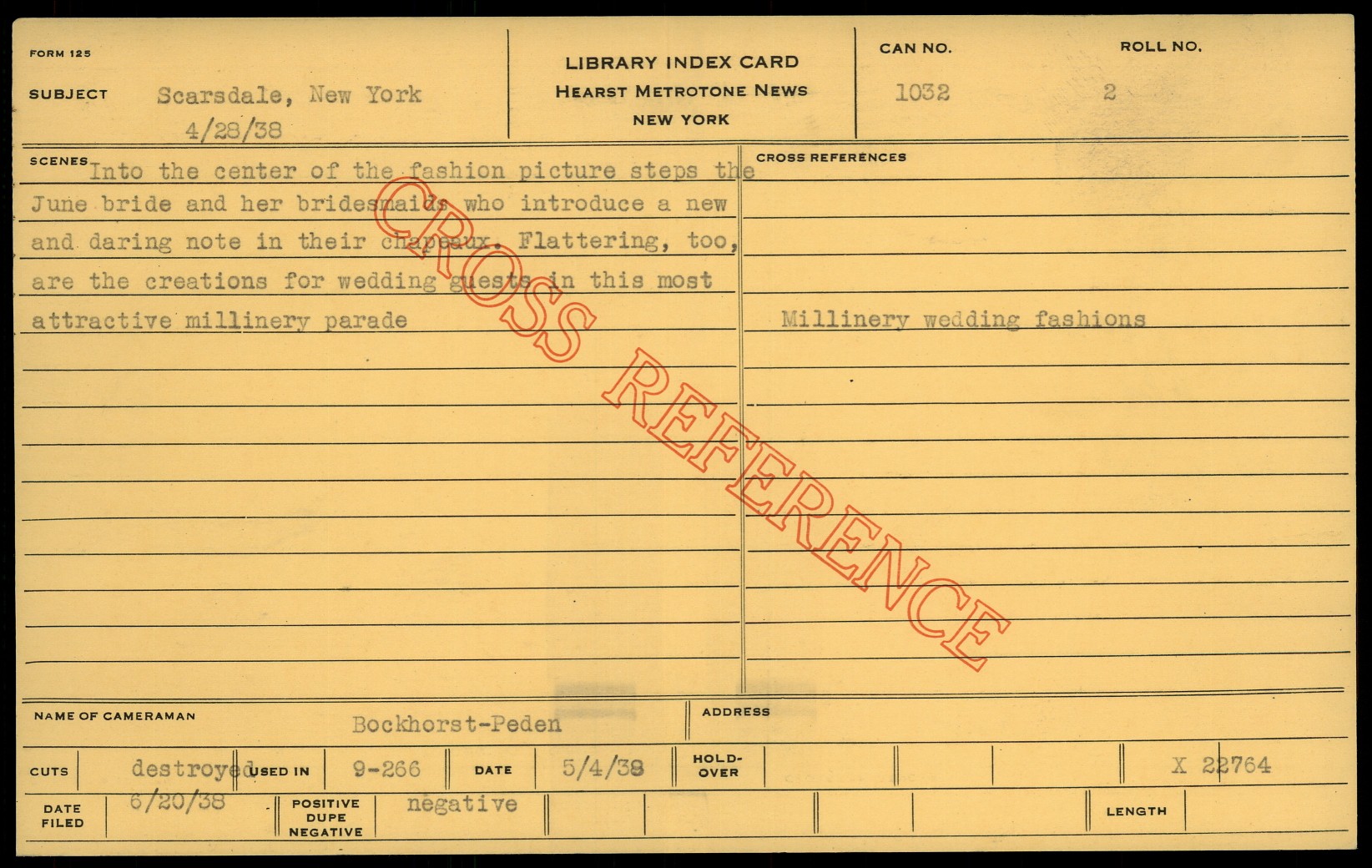 FORM 125

SUBJECT Scarsdale, New York
4/28/38

LIBRARY INDEX CARD
HEARST METROTONE NEWS
NEW YORK

CAN NO.
1032

ROLL NO.
2

SCENES Into the center of the fashion picture steps the June bride and her bridesmaids who introduce a new and daring note in their chapeaux. Flattering, too, are the creations for wedding guests in this most attractive millinery parade

CROSS REFERENCES

Millinery wedding fashions

NAME OF CAMERAMAN Bockhorst-Peden

ADDRESS

CUTS destroyed USED IN 9-266 DATE 5/4/38 HOLD-OVER X 22764

DATE FILED 6/20/38 POSITIVE DUPE NEGATIVE negative LENGTH

CROSS REFERENCE